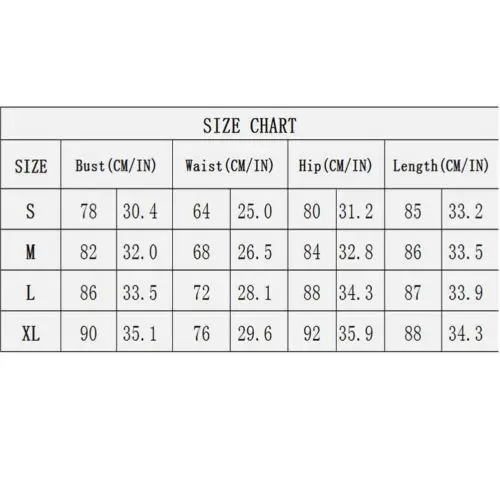 SIZE CHART

| SIZE | Bust(CM/IN) | | Waist(CM/IN) | | Hip(CM/IN) | | Length(CM/IN) | |
|---|---|---|---|---|---|---|---|---|
| S | 78 | 30.4 | 64 | 25.0 | 80 | 31.2 | 85 | 33.2 |
| M | 82 | 32.0 | 68 | 26.5 | 84 | 32.8 | 86 | 33.5 |
| L | 86 | 33.5 | 72 | 28.1 | 88 | 34.3 | 87 | 33.9 |
| XL | 90 | 35.1 | 76 | 29.6 | 92 | 35.9 | 88 | 34.3 |